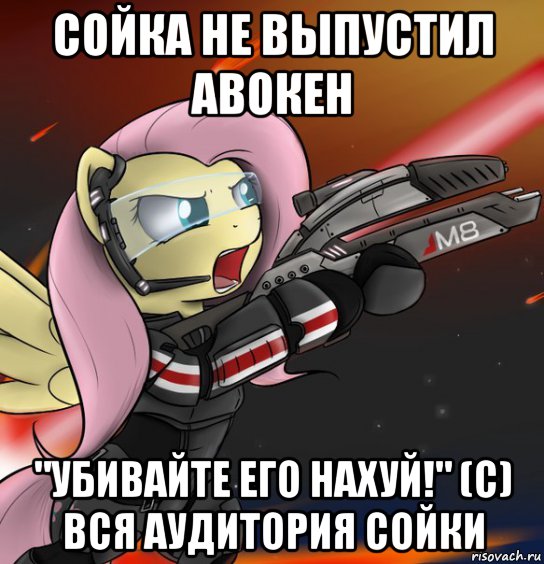 СОЙКА НЕ ВЫПУСТИЛ АВОКЕН

M8

"УБИВАЙТЕ ЕГО НАХУЙ!" (С) ВСЯ АУДИТОРИЯ СОЙКИ

risovach.ru